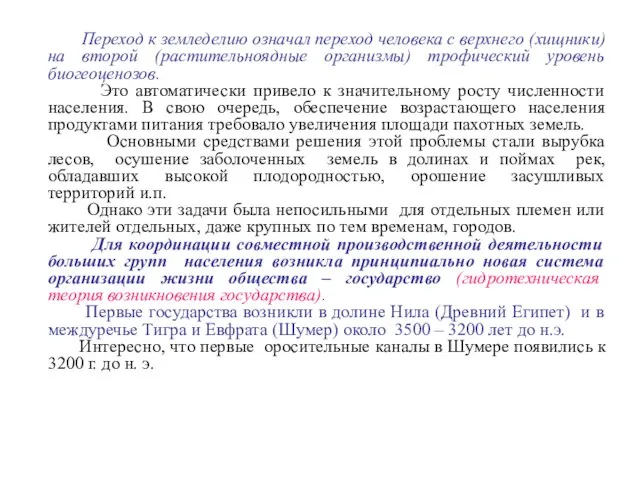 Переход к земледелию означал переход человека с верхнего (хищники) на второй (растительноядные организмы) трофический уровень биогеоценозов.

Это автоматически привело к значительному росту численности населения. В свою очередь, обеспечение возрастающего населения продуктами питания требовало увеличения площади пахотных земель.

Основными средствами решения этой проблемы стали вырубка лесов, осушение заболоченных земель в долинах и поймах рек, обладавших высокой плодородностью, орошение засушливых территорий и.п.

Однако эти задачи была непосильными для отдельных племен или жителей отдельных, даже крупных по тем временам, городов.

Для координации совместной производственной деятельности больших групп населения возникла принципиально новая система организации жизни общества – государство (гидротехническая теория возникновения государства).

Первые государства возникли в долине Нила (Древний Египет) и в междуречье Тигра и Евфрата (Шумер) около 3500 – 3200 лет до н.э.

Интересно, что первые оросительные каналы в Шумере появились к 3200 г. до н. э.